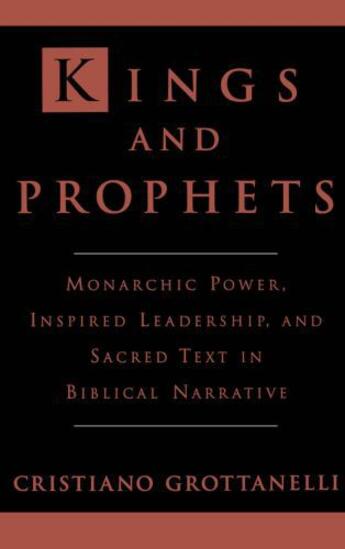 KINGS
AND
PROPHETS

MONARCHIC POWER, INSPIRED LEADERSHIP, AND SACRED TEXT IN BIBLICAL NARRATIVE

CRISTIANO GROTTANELLI